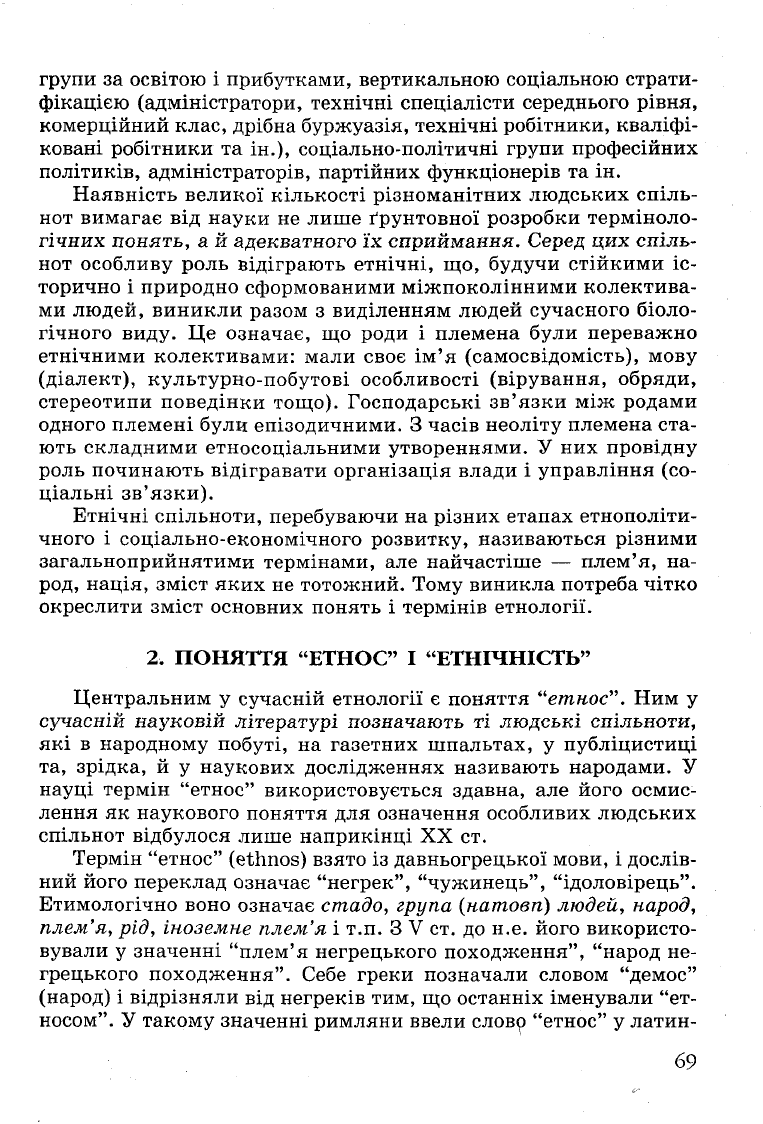 групи за освітою і прибутками, вертикальною соціальною стратифікацією (адміністратори, технічні спеціалісти середнього рівня, комерційний клас, дрібна буржуазія, технічні робітники, кваліфіковані робітники та ін.), соціально-політичні групи професійних політиків, адміністраторів, партійних функціонерів та ін.

Наявність великої кількості різноманітних людських спільнот вимагає від науки не лише ґрунтовної розробки термінологічних понять, а й адекватного їх сприймання. Серед цих спільнот особливу роль відіграють етнічні, що, будучи стійкими історично і природно сформованими міжпоколінними колективами людей, виникли разом з виділенням людей сучасного біологічного виду. Це означає, що роди і племена були переважно етнічними колективами: мали своє ім'я (самосвідомість), мову (діалект), культурно-побутові особливості (вірування, обряди, стереотипи поведінки тощо). Господарські зв'язки між родами одного племені були епізодичними. З часів неоліту племена стають складними етносоціальними утвореннями. У них провідну роль починають відігравати організація влади і управління (соціальні зв'язки).

Етнічні спільноти, перебуваючи на різних етапах етнополітичного і соціально-економічного розвитку, називаються різними загальноприйнятими термінами, але найчастіше — плем'я, народ, нація, зміст яких не тотожний. Тому виникла потреба чітко окреслити зміст основних понять і термінів етнології.

2. ПОНЯТТЯ "ЕТНОС" І "ЕТНІЧНІСТЬ"

Центральним у сучасній етнології є поняття "етнос". Ним у сучасній науковій літературі позначають ті людські спільноти, які в народному побуті, на газетних шпальтах, у публіцистиці та, зрідка, й у наукових дослідженнях називають народами. У науці термін "етнос" використовується здавна, але його осмислення як наукового поняття для означення особливих людських спільнот відбулося лише наприкінці XX ст.

Термін "етнос" (ethnos) взято із давньогрецької мови, і дослівний його переклад означає "негрек", "чужинець", "ідоловірець". Етимологічно воно означає стадо, група (натовп) людей, народ, плем'я, рід, іноземне плем'я і т.п. З V ст. до н.е. його використовували у значенні "плем'я негрецького походження", "народ негрецького походження". Себе греки позначали словом "демос" (народ) і відрізняли від негреків тим, що останніх іменували "етносом". У такому значенні римляни ввели слово "етнос" у латин-

69